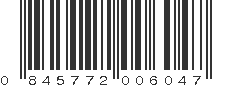 0 845772 006047